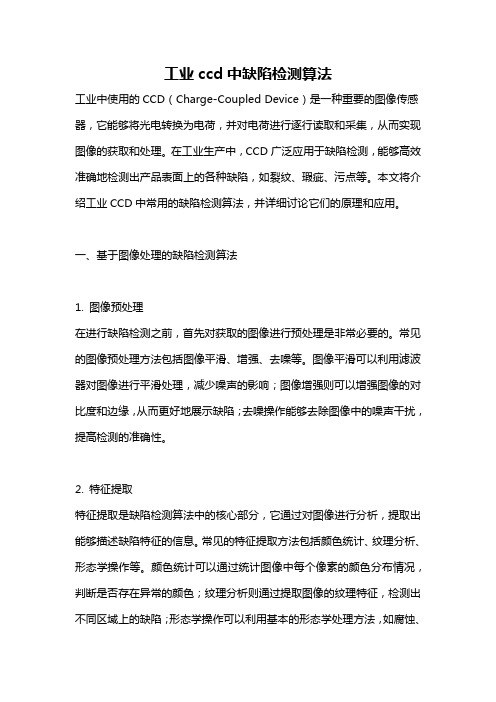 工业 ccd 中缺陷检测算法

工业中使用的 CCD（Charge-Coupled Device）是一种重要的图像传感器，它能够将光电转换为电荷，并对电荷进行逐行读取和采集，从而实现图像的获取和处理。在工业生产中，CCD 广泛应用于缺陷检测，能够高效准确地检测出产品表面上的各种缺陷，如裂纹、瑕疵、污点等。本文将介绍工业 CCD 中常用的缺陷检测算法，并详细讨论它们的原理和应用。

一、基于图像处理的缺陷检测算法

1. 图像预处理
在进行缺陷检测之前，首先对获取的图像进行预处理是非常必要的。常见的图像预处理方法包括图像平滑、增强、去噪等。图像平滑可以利用滤波器对图像进行平滑处理，减少噪声的影响；图像增强则可以增强图像的对比度和边缘，从而更好地展示缺陷；去噪操作能够去除图像中的噪声干扰，提高检测的准确性。

2. 特征提取
特征提取是缺陷检测算法中的核心部分，它通过对图像进行分析，提取出能够描述缺陷特征的信息。常见的特征提取方法包括颜色统计、纹理分析、形态学操作等。颜色统计可以通过统计图像中每个像素的颜色分布情况，判断是否存在异常的颜色；纹理分析则通过提取图像的纹理特征，检测出不同区域上的缺陷；形态学操作可以利用基本的形态学处理方法，如腐蚀、